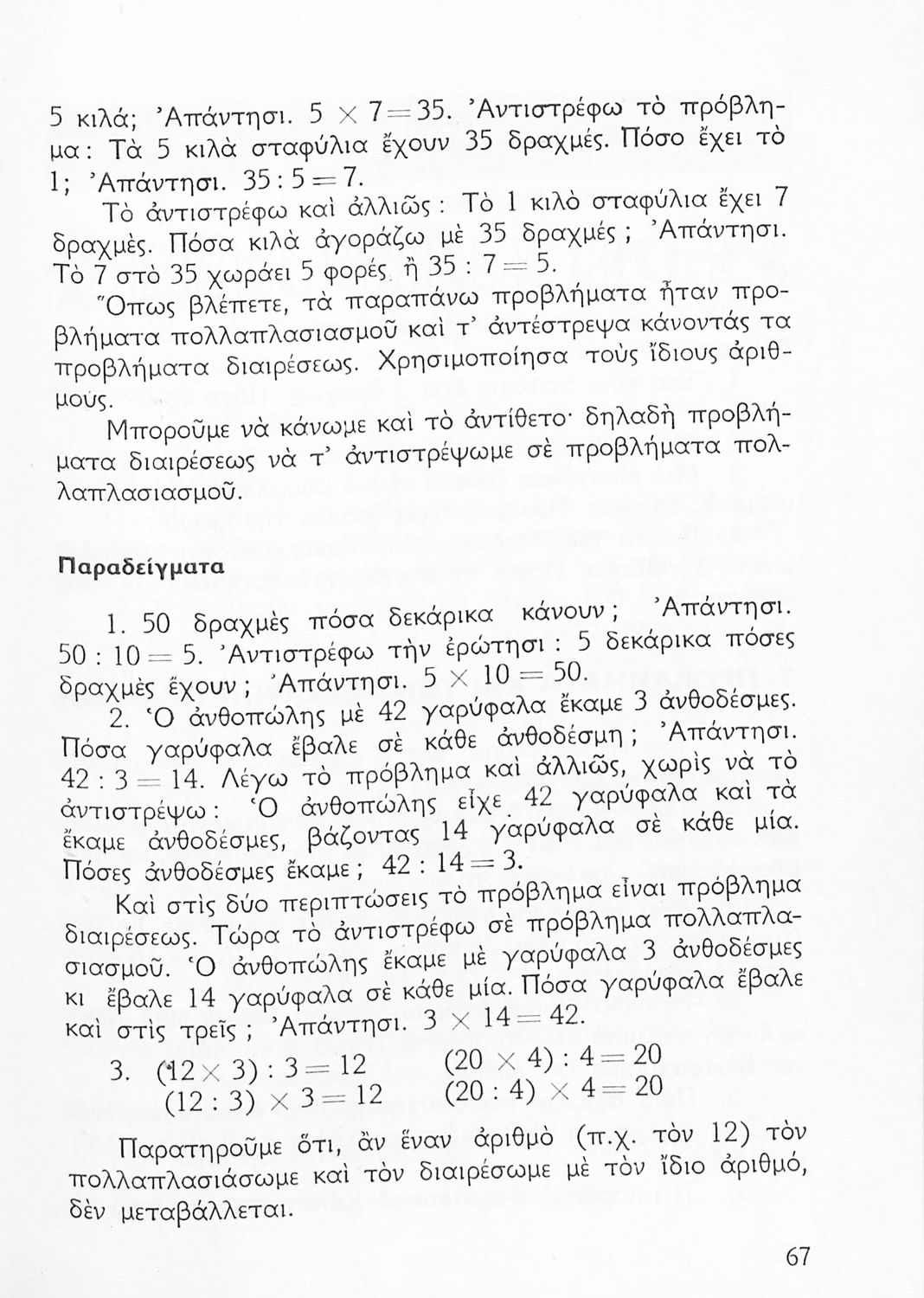 5 κιλά; Ἀπάντησι. $5 \times 7 = 35$. Ἀντιστρέφω τὸ πρόβλημα: Τὰ 5 κιλὰ σταφύλια ἔχουν 35 δραχμές. Πόσο ἔχει τὸ 1; Ἀπάντησι. $35 : 5 = 7$.

Τὸ ἀντιστρέφω καὶ ἀλλιῶς: Τὸ 1 κιλὸ σταφύλια ἔχει 7 δραχμές. Πόσα κιλὰ ἀγοράζω μὲ 35 δραχμές; Ἀπάντησι. Τὸ 7 στὸ 35 χωράει 5 φορές ἢ $35 : 7 = 5$.

Ὅπως βλέπετε, τὰ παραπάνω προβλήματα ἦταν προβλήματα πολλαπλασιασμοῦ καὶ τ' ἀντέστρεψα κάνοντάς τα προβλήματα διαιρέσεως. Χρησιμοποίησα τοὺς ἴδιους ἀριθμούς.

Μποροῦμε νὰ κάνωμε καὶ τὸ ἀντίθετο· δηλαδὴ προβλήματα διαιρέσεως νὰ τ' ἀντιστρέψωμε σὲ προβλήματα πολλαπλασιασμοῦ.

Παραδείγματα

1. 50 δραχμὲς πόσα δεκάρικα κάνουν; Ἀπάντησι. $50 : 10 = 5$. Ἀντιστρέφω τὴν ἐρώτησι: 5 δεκάρικα πόσες δραχμὲς ἔχουν; Ἀπάντησι. $5 \times 10 = 50$.

2. Ὁ ἀνθοπώλης μὲ 42 γαρύφαλα ἔκαμε 3 ἀνθοδέσμες. Πόσα γαρύφαλα ἔβαλε σὲ κάθε ἀνθοδέσμη; Ἀπάντησι. $42 : 3 = 14$. Λέγω τὸ πρόβλημα καὶ ἀλλιῶς, χωρὶς νὰ τὸ ἀντιστρέψω: Ὁ ἀνθοπώλης εἶχε 42 γαρύφαλα καὶ τὰ ἔκαμε ἀνθοδέσμες, βάζοντας 14 γαρύφαλα σὲ κάθε μία. Πόσες ἀνθοδέσμες ἔκαμε; $42 : 14 = 3$.

Καὶ στὶς δύο περιπτώσεις τὸ πρόβλημα εἶναι πρόβλημα διαιρέσεως. Τώρα τὸ ἀντιστρέφω σὲ πρόβλημα πολλαπλασιασμοῦ. Ὁ ἀνθοπώλης ἔκαμε μὲ γαρύφαλα 3 ἀνθοδέσμες κι ἔβαλε 14 γαρύφαλα σὲ κάθε μία. Πόσα γαρύφαλα ἔβαλε καὶ στὶς τρεῖς; Ἀπάντησι. $3 \times 14 = 42$.

3. $(12 \times 3) : 3 = 12$ $(20 \times 4) : 4 = 20$
$(12 : 3) \times 3 = 12$ $(20 : 4) \times 4 = 20$

Παρατηροῦμε ὅτι, ἂν ἕναν ἀριθμὸ (π.χ. τὸν 12) τὸν πολλαπλασιάσωμε καὶ τὸν διαιρέσωμε μὲ τὸν ἴδιο ἀριθμό, δὲν μεταβάλλεται.

67